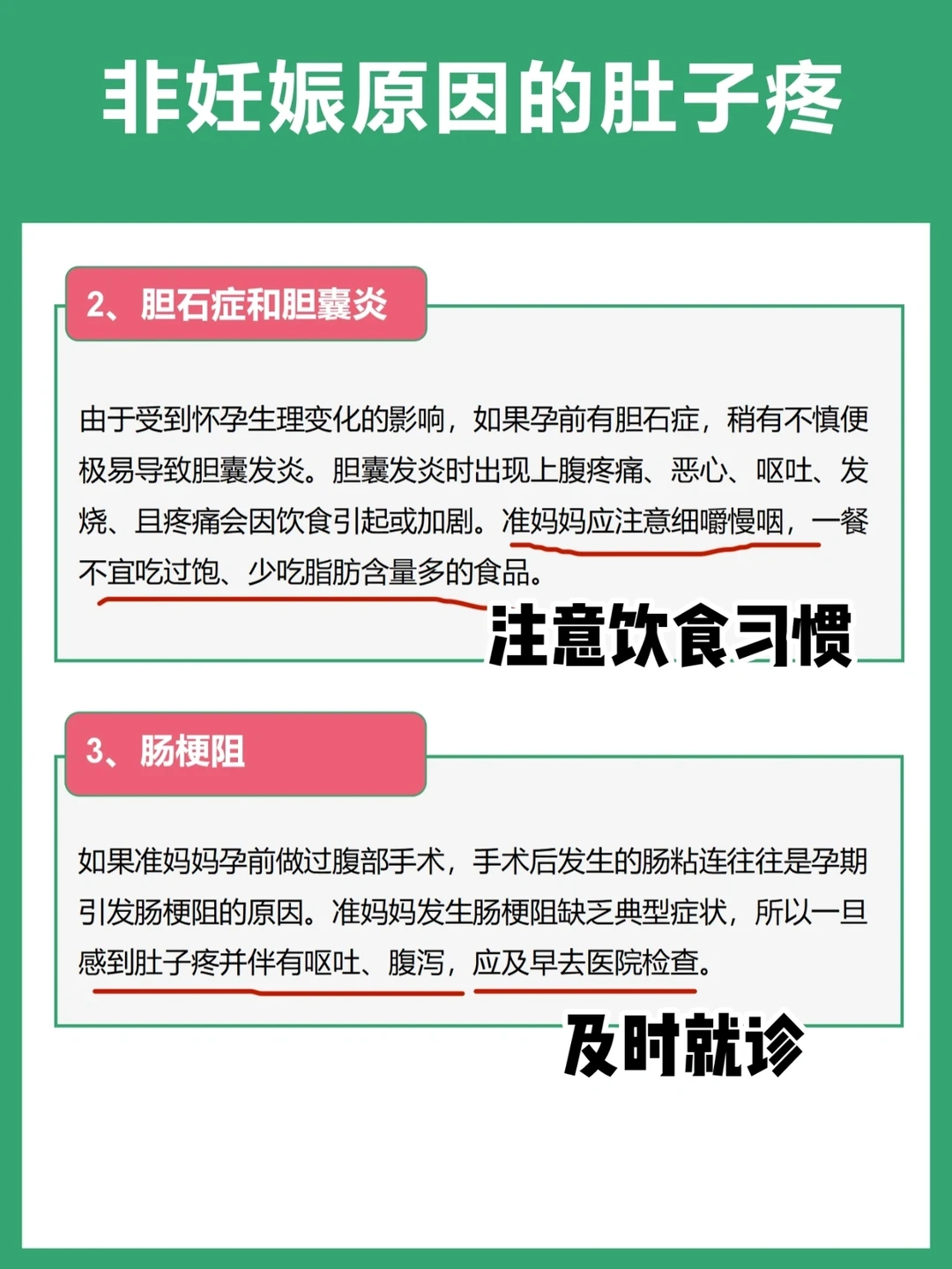 非妊娠原因的肚子疼

2、胆石症和胆囊炎

由于受到怀孕生理变化的影响，如果孕前有胆石症，稍有不慎便极易导致胆囊发炎。胆囊发炎时出现上腹疼痛、恶心、呕吐、发烧、且疼痛会因饮食引起或加剧。准妈妈应注意细嚼慢咽，一餐不宜吃过饱、少吃脂肪含量多的食品。

注意饮食习惯

3、肠梗阻

如果准妈妈孕前做过腹部手术，手术后发生的肠粘连往往是孕期引发肠梗阻的原因。准妈妈发生肠梗阻缺乏典型症状，所以一旦感到肚子疼并伴有呕吐、腹泻，应及早去医院检查。

及时就诊